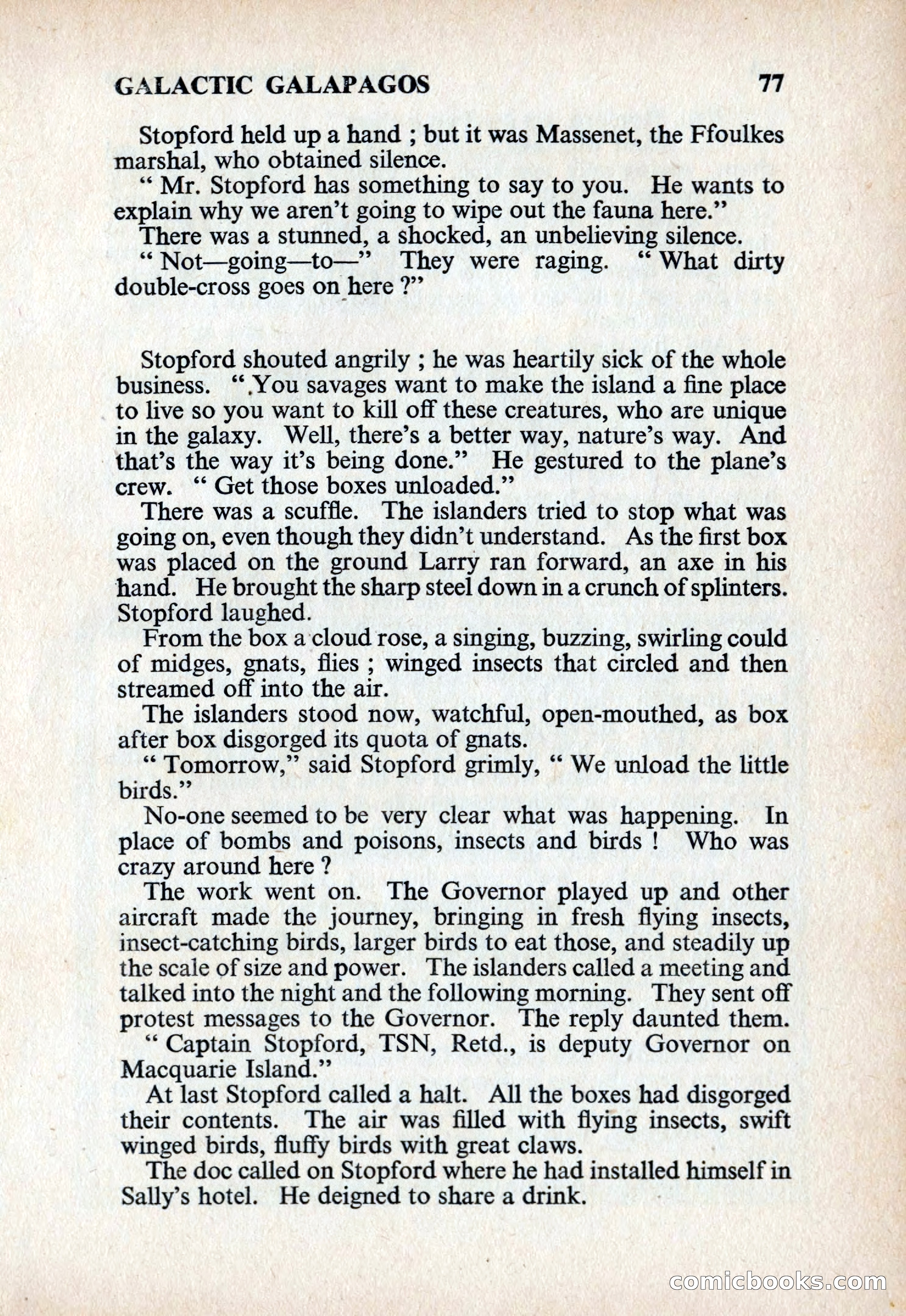 GALACTIC GALAPAGOS 77

Stopford held up a hand ; but it was Massenet, the Ffoulkes marshal, who obtained silence.

" Mr. Stopford has something to say to you. He wants to explain why we aren't going to wipe out the fauna here."

There was a stunned, a shocked, an unbelieving silence.

" Not—going—to—" They were raging. " What dirty double-cross goes on here ?"

Stopford shouted angrily ; he was heartily sick of the whole business. " You savages want to make the island a fine place to live so you want to kill off these creatures, who are unique in the galaxy. Well, there's a better way, nature's way. And that's the way it's being done." He gestured to the plane's crew. " Get those boxes unloaded."

There was a scuffle. The islanders tried to stop what was going on, even though they didn't understand. As the first box was placed on the ground Larry ran forward, an axe in his hand. He brought the sharp steel down in a crunch of splinters. Stopford laughed.

From the box a cloud rose, a singing, buzzing, swirling could of midges, gnats, flies ; winged insects that circled and then streamed off into the air.

The islanders stood now, watchful, open-mouthed, as box after box disgorged its quota of gnats.

" Tomorrow," said Stopford grimly, " We unload the little birds."

No-one seemed to be very clear what was happening. In place of bombs and poisons, insects and birds ! Who was crazy around here ?

The work went on. The Governor played up and other aircraft made the journey, bringing in fresh flying insects, insect-catching birds, larger birds to eat those, and steadily up the scale of size and power. The islanders called a meeting and talked into the night and the following morning. They sent off protest messages to the Governor. The reply daunted them.

" Captain Stopford, TSN, Retd., is deputy Governor on Macquarie Island."

At last Stopford called a halt. All the boxes had disgorged their contents. The air was filled with flying insects, swift winged birds, fluffy birds with great claws.

The doc called on Stopford where he had installed himself in Sally's hotel. He deigned to share a drink.

comicbooks.com